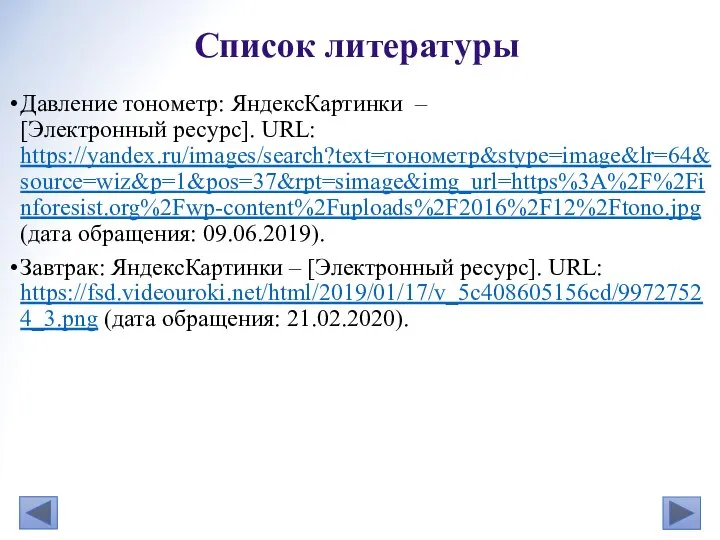 Список литературы

•Давление тонометр: ЯндексКартинки – [Электронный ресурс]. URL: https://yandex.ru/images/search?text=тонометр&stype=image&lr=64&source=wiz&p=1&pos=37&rpt=simage&img_url=https%3A%2F%2Finforesist.org%2Fwp-content%2Fuploads%2F2016%2F12%2Ftono.jpg (дата обращения: 09.06.2019).

•Завтрак: ЯндексКартинки – [Электронный ресурс]. URL: https://fsd.videouroki.net/html/2019/01/17/v_5c408605156cd/99727524_3.png (дата обращения: 21.02.2020).